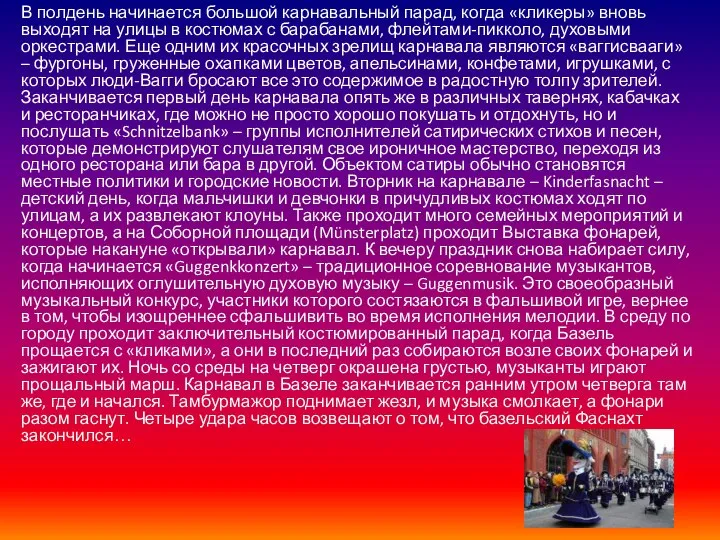 В полдень начинается большой карнавальный парад, когда «кликеры» вновь выходят на улицы в костюмах с барабанами, флейтами-пикколо, духовыми оркестрами. Еще одним их красочных зрелищ карнавала являются «ваггисвааги» – фургоны, груженные охапками цветов, апельсинами, конфетами, игрушками, с которых люди-Вагги бросают все это содержимое в радостную толпу зрителей. Заканчивается первый день карнавала опять же в различных тавернях, кабачках и ресторанчиках, где можно не просто хорошо покушать и отдохнуть, но и послушать «Schnitzelbank» – группы исполнителей сатирических стихов и песен, которые демонстрируют слушателям свое ироничное мастерство, переходя из одного ресторана или бара в другой. Объектом сатиры обычно становятся местные политики и городские новости. Вторник на карнавале – Kinderfasnacht – детский день, когда мальчишки и девчонки в причудливых костюмах ходят по улицам, а их развлекают клоуны. Также проходит много семейных мероприятий и концертов, а на Соборной площади (Münsterplatz) проходит Выставка фонарей, которые накануне «открывали» карнавал. К вечеру праздник снова набирает силу, когда начинается «Guggenkkonzert» – традиционное соревнование музыкантов, исполняющих оглушительную духовую музыку – Guggenmusik. Это своеобразный музыкальный конкурс, участники которого состязаются в фальшивой игре, вернее в том, чтобы изощреннее сфальшивить во время исполнения мелодии. В среду по городу проходит заключительный костюмированный парад, когда Базель прощается с «кликами», а они в последний раз собираются возле своих фонарей и зажигают их. Ночь со среды на четверг окрашена грустью, музыканты играют прощальный марш. Карнавал в Базеле заканчивается ранним утром четверга там же, где и начался. Тамбурмажор поднимает жезл, и музыка смолкает, а фонари разом гаснут. Четыре удара часов возвещают о том, что базельский Фаснахт закончился…